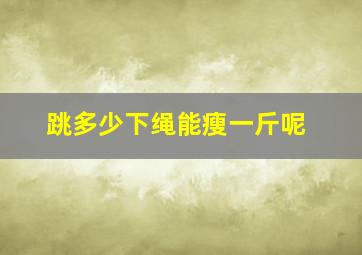 跳多少下绳能瘦一斤呢